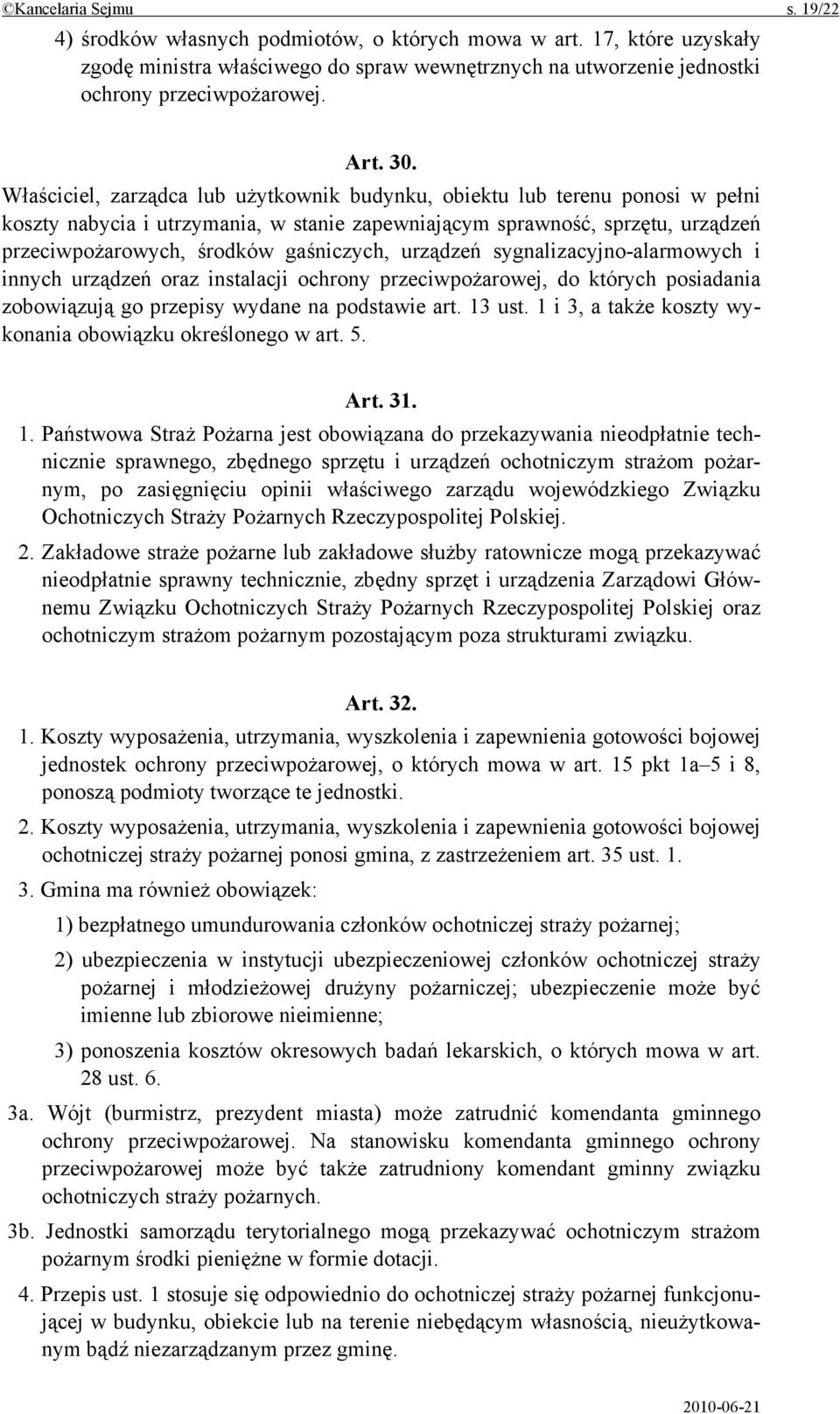 ©Kancelaria Sejmu s. 19/22

4) środków własnych podmiotów, o których mowa w art. 17, które uzyskały zgodę ministra właściwego do spraw wewnętrznych na utworzenie jednostki ochrony przeciwpożarowej.

Art. 30.

Właściciel, zarządca lub użytkownik budynku, obiektu lub terenu ponosi w pełni koszty nabycia i utrzymania, w stanie zapewniającym sprawność, sprzętu, urządzeń przeciwpożarowych, środków gaśniczych, urządzeń sygnalizacyjno-alarmowych i innych urządzeń oraz instalacji ochrony przeciwpożarowej, do których posiadania zobowiązują go przepisy wydane na podstawie art. 13 ust. 1 i 3, a także koszty wykonania obowiązku określonego w art. 5.

Art. 31.

1. Państwowa Straż Pożarna jest obowiązana do przekazywania nieodpłatnie technicznie sprawnego, zbędnego sprzętu i urządzeń ochotniczym strażom pożarnym, po zasięgnięciu opinii właściwego zarządu wojewódzkiego Związku Ochotniczych Straży Pożarnych Rzeczypospolitej Polskiej.

2. Zakładowe straże pożarne lub zakładowe służby ratownicze mogą przekazywać nieodpłatnie sprawny technicznie, zbędny sprzęt i urządzenia Zarządowi Głównemu Związku Ochotniczych Straży Pożarnych Rzeczypospolitej Polskiej oraz ochotniczym strażom pożarnym pozostającym poza strukturami związku.

Art. 32.

1. Koszty wyposażenia, utrzymania, wyszkolenia i zapewnienia gotowości bojowej jednostek ochrony przeciwpożarowej, o których mowa w art. 15 pkt 1a–5 i 8, ponoszą podmioty tworzące te jednostki.

2. Koszty wyposażenia, utrzymania, wyszkolenia i zapewnienia gotowości bojowej ochotniczej straży pożarnej ponosi gmina, z zastrzeżeniem art. 35 ust. 1.

3. Gmina ma również obowiązek:

1) bezpłatnego umundurowania członków ochotniczej straży pożarnej;

2) ubezpieczenia w instytucji ubezpieczeniowej członków ochotniczej straży pożarnej i młodzieżowej drużyny pożarniczej; ubezpieczenie może być imienne lub zbiorowe nieimienne;

3) ponoszenia kosztów okresowych badań lekarskich, o których mowa w art. 28 ust. 6.

3a. Wójt (burmistrz, prezydent miasta) może zatrudnić komendanta gminnego ochrony przeciwpożarowej. Na stanowisku komendanta gminnego ochrony przeciwpożarowej może być także zatrudniony komendant gminny związku ochotniczych straży pożarnych.

3b. Jednostki samorządu terytorialnego mogą przekazywać ochotniczym strażom pożarnym środki pieniężne w formie dotacji.

4. Przepis ust. 1 stosuje się odpowiednio do ochotniczej straży pożarnej funkcjonującej w budynku, obiekcie lub na terenie niebędącym własnością, nieużytkowanym bądź niezarządzanym przez gminę.

2010-06-21